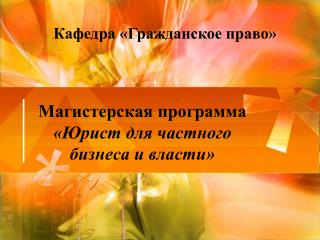 Кафедра «Гражданское право»

Магистерская программа «Юрист для частного бизнеса и власти»